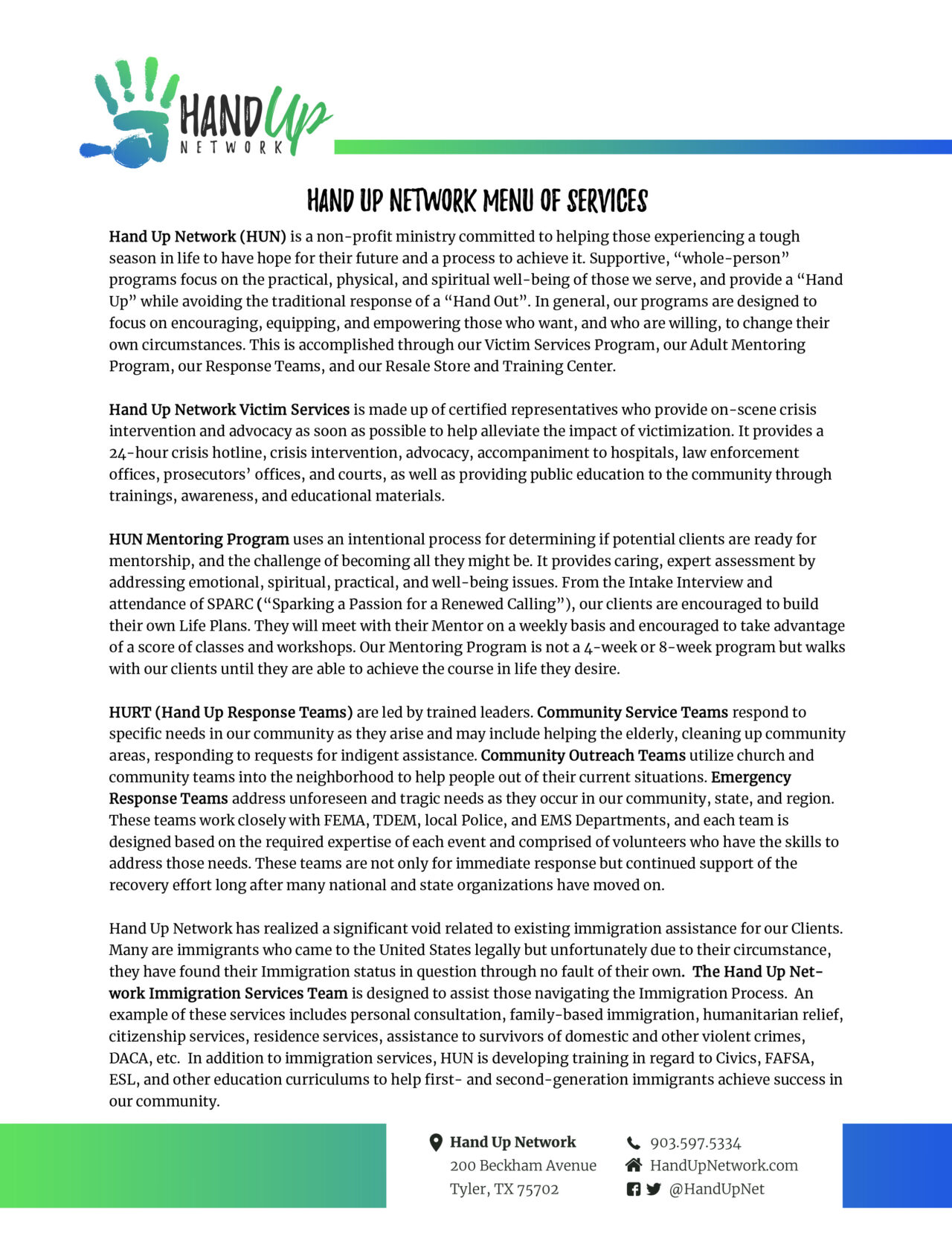 HAND Up NETWORK

HAND UP NETWORK MENU OF SERVICES

Hand Up Network (HUN) is a non-profit ministry committed to helping those experiencing a tough season in life to have hope for their future and a process to achieve it. Supportive, “whole-person” programs focus on the practical, physical, and spiritual well-being of those we serve, and provide a “Hand Up” while avoiding the traditional response of a “Hand Out”. In general, our programs are designed to focus on encouraging, equipping, and empowering those who want, and who are willing, to change their own circumstances. This is accomplished through our Victim Services Program, our Adult Mentoring Program, our Response Teams, and our Resale Store and Training Center.

Hand Up Network Victim Services is made up of certified representatives who provide on-scene crisis intervention and advocacy as soon as possible to help alleviate the impact of victimization. It provides a 24-hour crisis hotline, crisis intervention, advocacy, accompaniment to hospitals, law enforcement offices, prosecutors’ offices, and courts, as well as providing public education to the community through trainings, awareness, and educational materials.

HUN Mentoring Program uses an intentional process for determining if potential clients are ready for mentorship, and the challenge of becoming all they might be. It provides caring, expert assessment by addressing emotional, spiritual, practical, and well-being issues. From the Intake Interview and attendance of SPARC (“Sparking a Passion for a Renewed Calling”), our clients are encouraged to build their own Life Plans. They will meet with their Mentor on a weekly basis and encouraged to take advantage of a score of classes and workshops. Our Mentoring Program is not a 4-week or 8-week program but walks with our clients until they are able to achieve the course in life they desire.

HURT (Hand Up Response Teams) are led by trained leaders. Community Service Teams respond to specific needs in our community as they arise and may include helping the elderly, cleaning up community areas, responding to requests for indigent assistance. Community Outreach Teams utilize church and community teams into the neighborhood to help people out of their current situations. Emergency Response Teams address unforeseen and tragic needs as they occur in our community, state, and region. These teams work closely with FEMA, TDEM, local Police, and EMS Departments, and each team is designed based on the required expertise of each event and comprised of volunteers who have the skills to address those needs. These teams are not only for immediate response but continued support of the recovery effort long after many national and state organizations have moved on.

Hand Up Network has realized a significant void related to existing immigration assistance for our Clients. Many are immigrants who came to the United States legally but unfortunately due to their circumstance, they have found their Immigration status in question through no fault of their own. The Hand Up Network Immigration Services Team is designed to assist those navigating the Immigration Process. An example of these services includes personal consultation, family-based immigration, humanitarian relief, citizenship services, residence services, assistance to survivors of domestic and other violent crimes, DACA, etc. In addition to immigration services, HUN is developing training in regard to Civics, FAFSA, ESL, and other education curriculums to help first- and second-generation immigrants achieve success in our community.

Hand Up Network
200 Beckham Avenue
Tyler, TX 75702

903.597.5334
HandUpNetwork.com
@HandUpNet